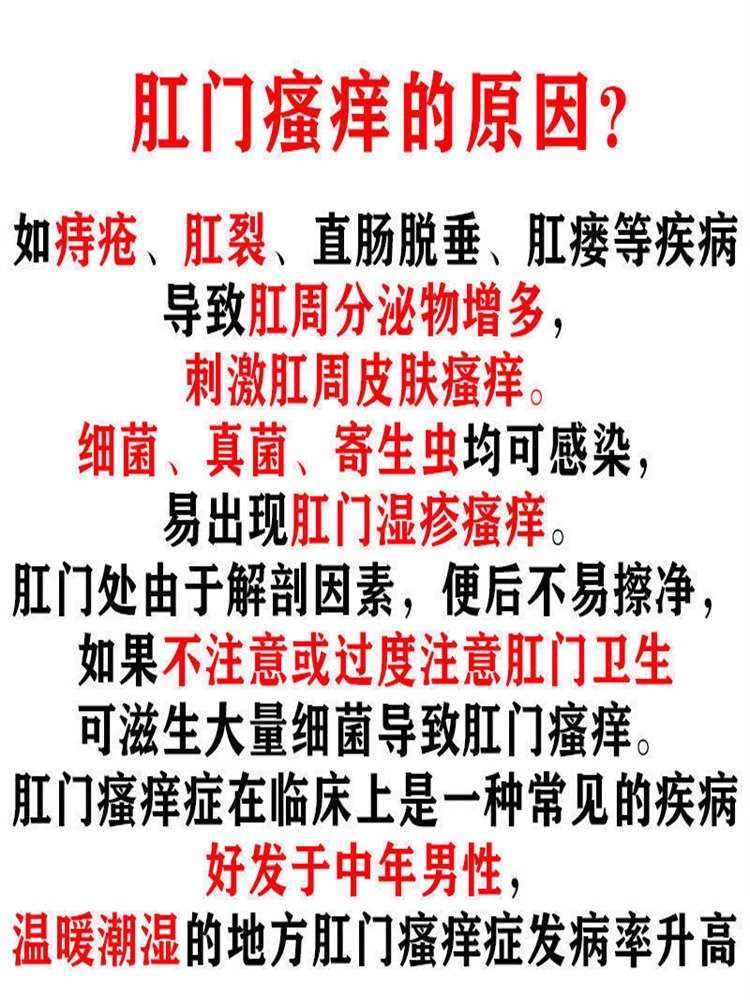 肛门瘙痒的原因?

如痔疮、肛裂、直肠脱垂、肛瘘等疾病
导致肛周分泌物增多，
刺激肛周皮肤瘙痒。
细菌、真菌、寄生虫均可感染，
易出现肛门湿疹瘙痒。
肛门处由于解剖因素，便后不易擦净，
如果不注意或过度注意肛门卫生
可滋生大量细菌导致肛门瘙痒。
肛门瘙痒症在临床上是一种常见的疾病
好发于中年男性，
温暖潮湿的地方肛门瘙痒症发病率升高